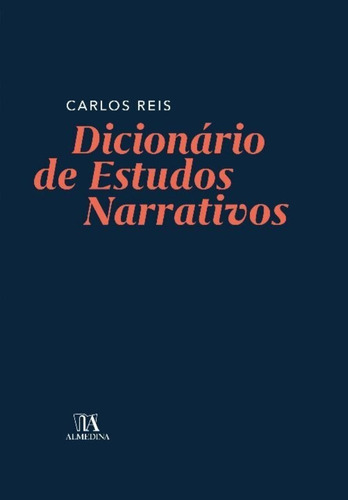 CARLOS REIS

Dicionário de Estudos Narrativos

ALMEDINA